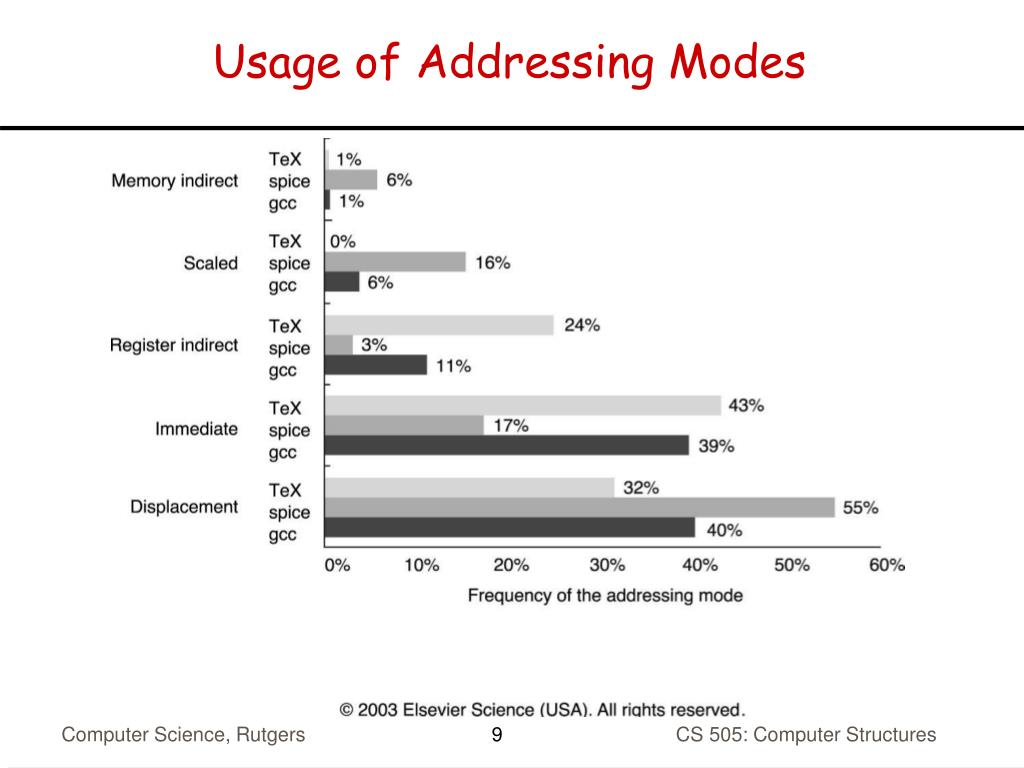 Usage of Addressing Modes

Memory indirect
TeX 1%
spice 6%
gcc 1%

Scaled
TeX 0%
spice 16%
gcc 6%

Register indirect
TeX 24%
spice 3%
gcc 11%

Immediate
TeX 43%
spice 17%
gcc 39%

Displacement
TeX 32%
spice 55%
gcc 40%

0% 10% 20% 30% 40% 50% 60%

Frequency of the addressing mode

© 2003 Elsevier Science (USA). All rights reserved.

Computer Science, Rutgers 9 CS 505: Computer Structures